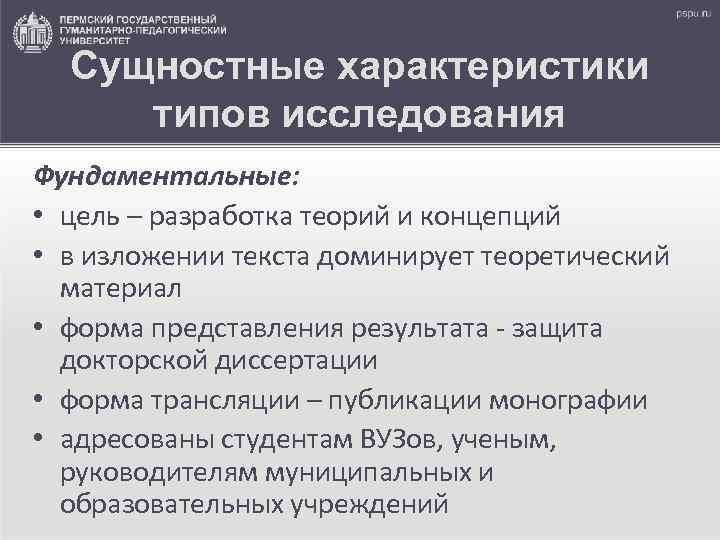 ПЕРМСКИЙ ГОСУДАРСТВЕННЫЙ ГУМАНИТАРНО-ПЕДАГОГИЧЕСКИЙ УНИВЕРСИТЕТ

pspu.ru

Сущностные характеристики типов исследования

Фундаментальные:

• цель – разработка теорий и концепций
• в изложении текста доминирует теоретический материал
• форма представления результата - защита докторской диссертации
• форма трансляции – публикации монографии
• адресованы студентам ВУЗов, ученым, руководителям муниципальных и образовательных учреждений